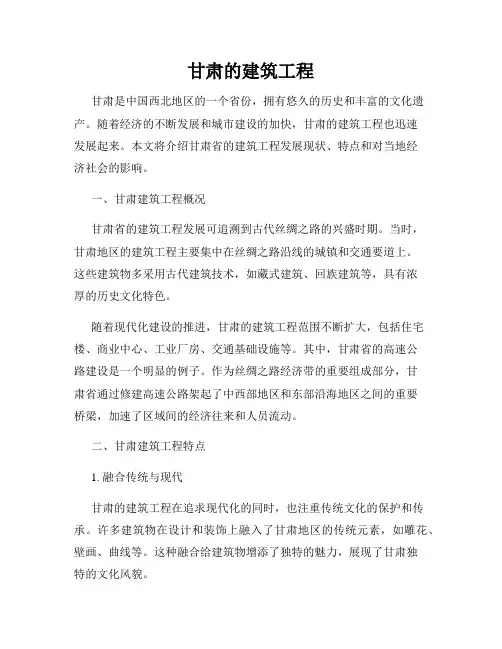 甘肃的建筑工程

甘肃是中国西北地区的一个省份，拥有悠久的历史和丰富的文化遗产。随着经济的不断发展和城市建设的加快，甘肃的建筑工程也迅速发展起来。本文将介绍甘肃省的建筑工程发展现状、特点和对当地经济社会的影响。

一、甘肃建筑工程概况

甘肃省的建筑工程发展可追溯到古代丝绸之路的兴盛时期。当时，甘肃地区的建筑工程主要集中在丝绸之路沿线的城镇和交通要道上。这些建筑物多采用古代建筑技术，如藏式建筑、回族建筑等，具有浓厚的历史文化特色。

随着现代化建设的推进，甘肃的建筑工程范围不断扩大，包括住宅楼、商业中心、工业厂房、交通基础设施等。其中，甘肃省的高速公路建设是一个明显的例子。作为丝绸之路经济带的重要组成部分，甘肃省通过修建高速公路架起了中西部地区和东部沿海地区之间的重要桥梁，加速了区域间的经济往来和人员流动。

二、甘肃建筑工程特点

1. 融合传统与现代

甘肃的建筑工程在追求现代化的同时，也注重传统文化的保护和传承。许多建筑物在设计和装饰上融入了甘肃地区的传统元素，如雕花、壁画、曲线等。这种融合给建筑物增添了独特的魅力，展现了甘肃独特的文化风貌。